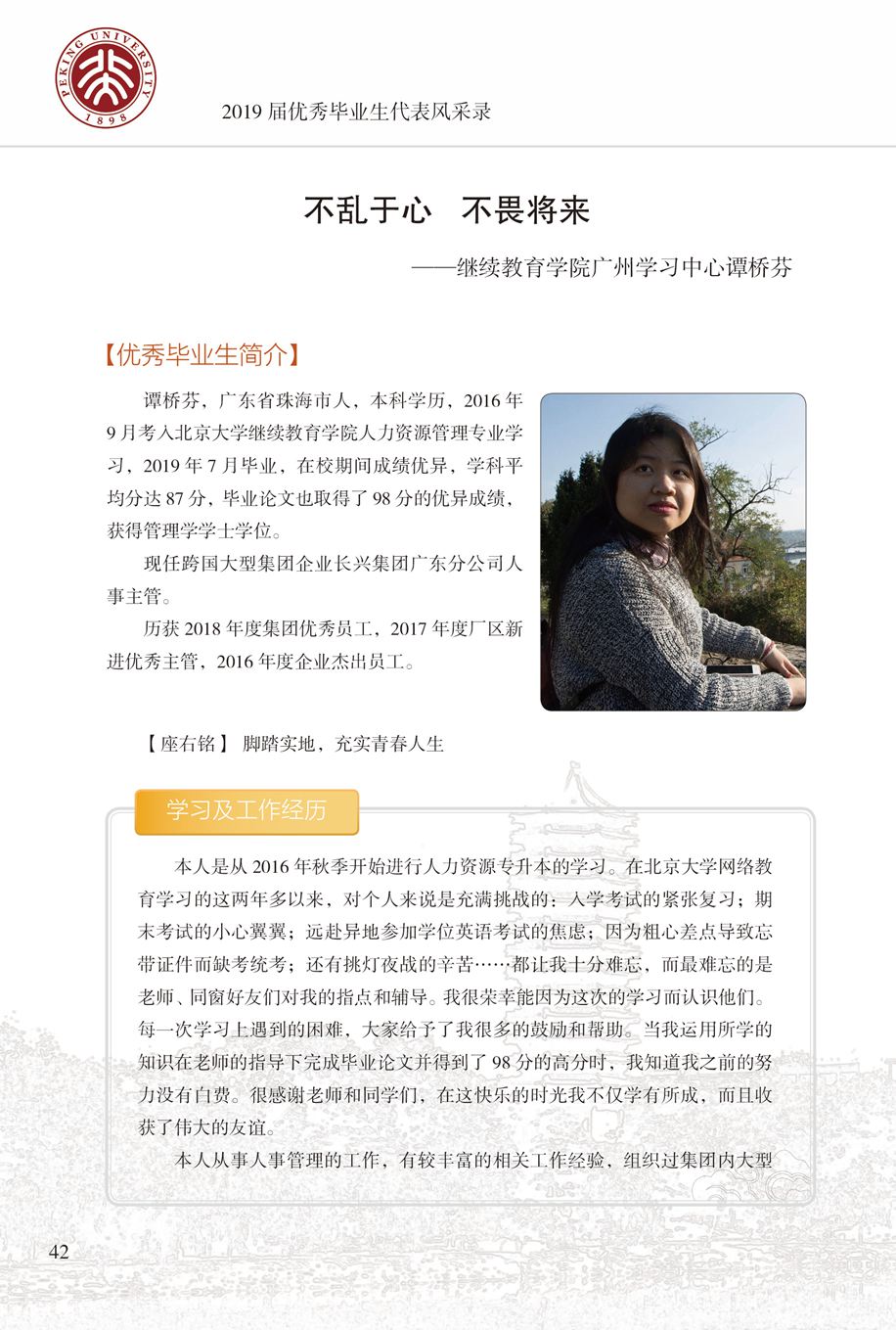 PEKING UNIVERSITY 1898

2019 届优秀毕业生代表风采录

不乱于心　不畏将来

——继续教育学院广州学习中心谭桥芬

【优秀毕业生简介】

谭桥芬，广东省珠海市人，本科学历，2016 年 9 月考入北京大学继续教育学院人力资源管理专业学习，2019 年 7 月毕业，在校期间成绩优异，学科平均分达 87 分，毕业论文也取得了 98 分的优异成绩，获得管理学学士学位。

现任跨国大型集团企业长兴集团广东分公司人事主管。

历获 2018 年度集团优秀员工，2017 年度厂区新进优秀主管，2016 年度企业杰出员工。

【座右铭】 脚踏实地，充实青春人生

学习及工作经历

本人是从 2016 年秋季开始进行人力资源专升本的学习。在北京大学网络教育学习的这两年多以来，对个人来说是充满挑战的：入学考试的紧张复习；期末考试的小心翼翼；远赴异地参加学位英语考试的焦虑；因为粗心差点导致忘带证件而缺考统考；还有挑灯夜战的辛苦……都让我十分难忘，而最难忘的是老师、同窗好友们对我的指点和辅导。我很荣幸能因为这次的学习而认识他们。每一次学习上遇到的困难，大家给予了我很多的鼓励和帮助。当我运用所学的知识在老师的指导下完成毕业论文并得到了 98 分的高分时，我知道我之前的努力没有白费。很感谢老师和同学们，在这快乐的时光我不仅学有所成，而且收获了伟大的友谊。

本人从事人事管理的工作，有较丰富的相关工作经验，组织过集团内大型

42